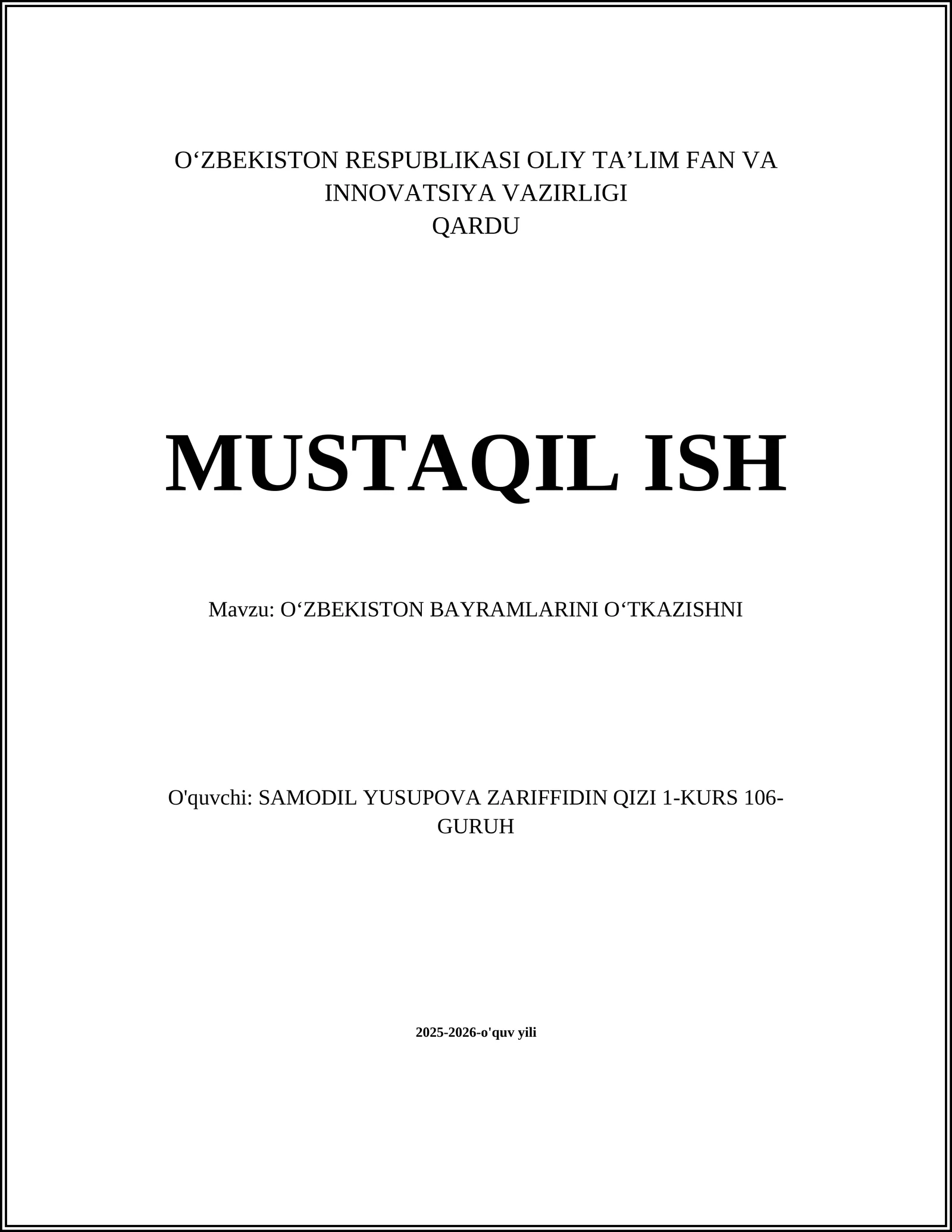 O‘ZBEKISTON RESPUBLIKASI OLIY TA’LIM FAN VA INNOVATSIYA VAZIRLIGI
QARDU

MUSTAQIL ISH

Mavzu: O‘ZBEKISTON BAYRAMLARINI O‘TKAZISHNI

O'quvchi: SAMODIL YUSUPOVA ZARIFFIDIN QIZI 1-KURS 106-GURUH

2025-2026-o'quv yili